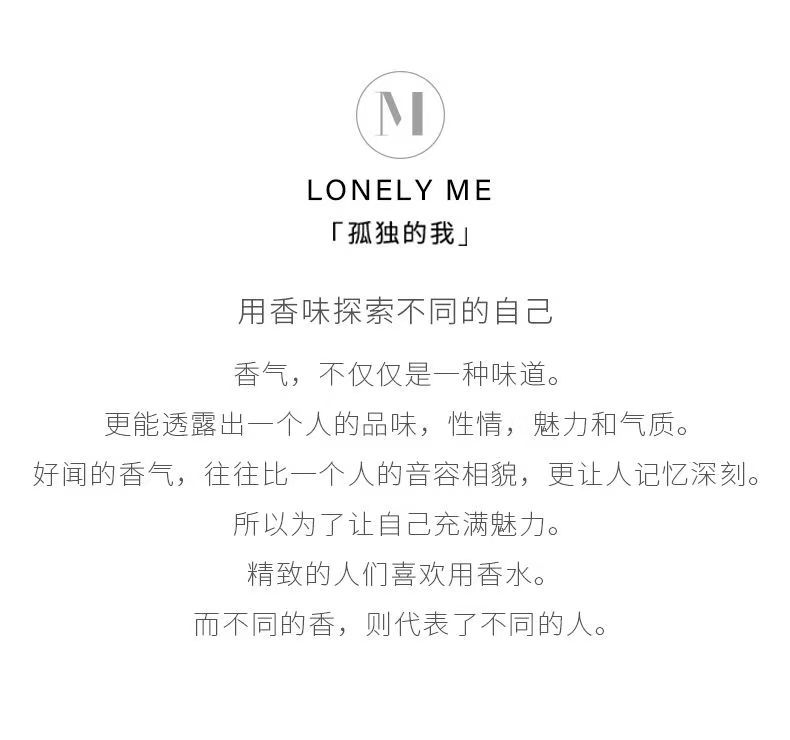 M

LONELY ME
「孤独的我」

用香味探索不同的自己

香气，不仅仅是一种味道。
更能透露出一个人的品味，性情，魅力和气质。
好闻的香气，往往比一个人的音容相貌，更让人记忆深刻。
所以为了让自己充满魅力。
精致的人们喜欢用香水。
而不同的香，则代表了不同的人。